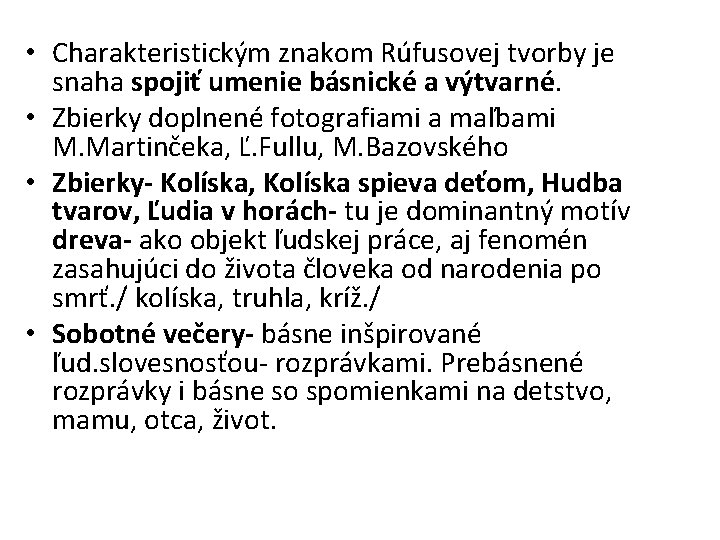 • Charakteristickým znakom Rúfusovej tvorby je snaha spojiť umenie básnické a výtvarné.
• Zbierky doplnené fotografiami a maľbami M.Martinčeka, Ľ.Fullu, M.Bazovského
• Zbierky- Kolíska, Kolíska spieva deťom, Hudba tvarov, Ľudia v horách- tu je dominantný motív dreva- ako objekt ľudskej práce, aj fenomén zasahujúci do života človeka od narodenia po smrť./ kolíska, truhla, kríž./
• Sobotné večery- básne inšpirované ľud.slovesnosťou- rozprávkami. Prebásnené rozprávky i básne so spomienkami na detstvo, mamu, otca, život.